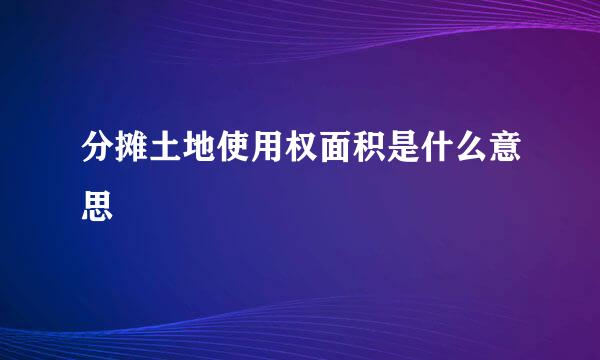 分摊土地使用权面积是什么意思